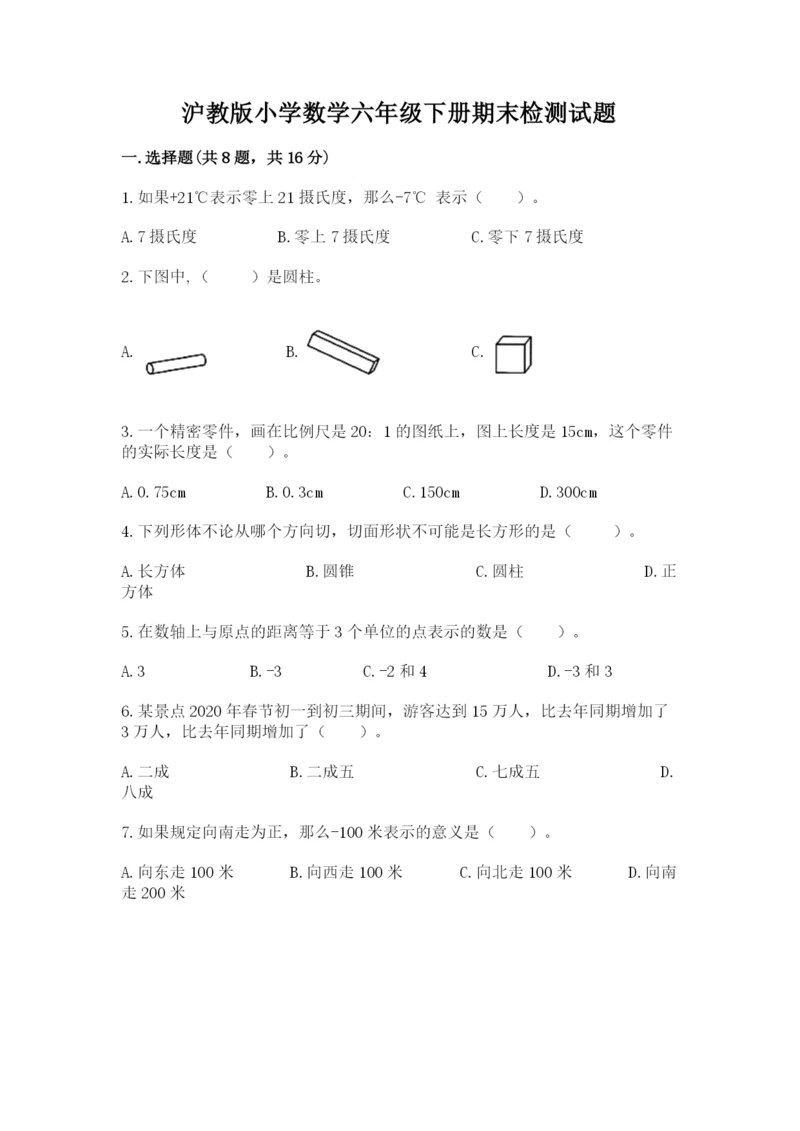 沪教版小学数学六年级下册期末检测试题

一.选择题(共8题，共16分)

1.如果+21℃表示零上21摄氏度，那么-7℃ 表示（　　）。

A.7摄氏度　　B.零上7摄氏度　　C.零下7摄氏度

2.下图中,（　　）是圆柱。

A.　　B.　　C.

3.一个精密零件，画在比例尺是20：1的图纸上，图上长度是15cm，这个零件的实际长度是（　　）。

A.0.75cm　　B.0.3cm　　C.150cm　　D.300cm

4.下列形体不论从哪个方向切，切面形状不可能是长方形的是（　　）。

A.长方体　　B.圆锥　　C.圆柱　　D.正方体

5.在数轴上与原点的距离等于3个单位的点表示的数是（　　）。

A.3　　B.-3　　C.-2和4　　D.-3和3

6.某景点2020年春节初一到初三期间，游客达到15万人，比去年同期增加了3万人，比去年同期增加了（　　）。

A.二成　　B.二成五　　C.七成五　　D.八成

7.如果规定向南走为正，那么-100米表示的意义是（　　）。

A.向东走100米　　B.向西走100米　　C.向北走100米　　D.向南走200米